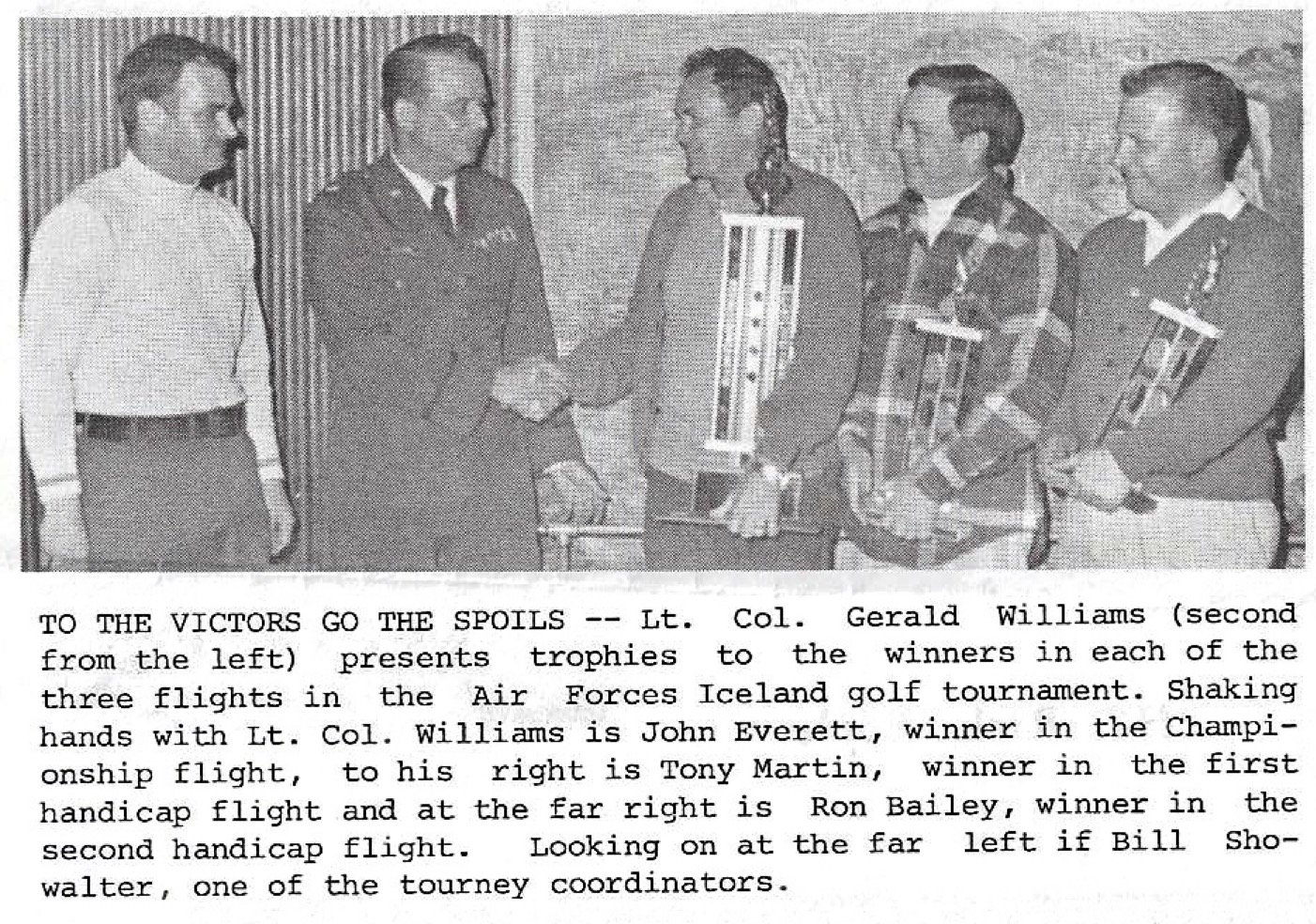 TO THE VICTORS GO THE SPOILS -- Lt. Col. Gerald Williams (second from the left) presents trophies to the winners in each of the three flights in the Air Forces Iceland golf tournament. Shaking hands with Lt. Col. Williams is John Everett, winner in the Championship flight, to his right is Tony Martin, winner in the first handicap flight and at the far right is Ron Bailey, winner in the second handicap flight. Looking on at the far left if Bill Showalter, one of the tourney coordinators.